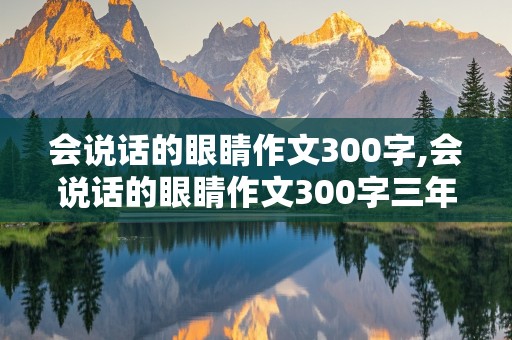 会说话的眼睛作文300字,会说话的眼睛作文300字三年